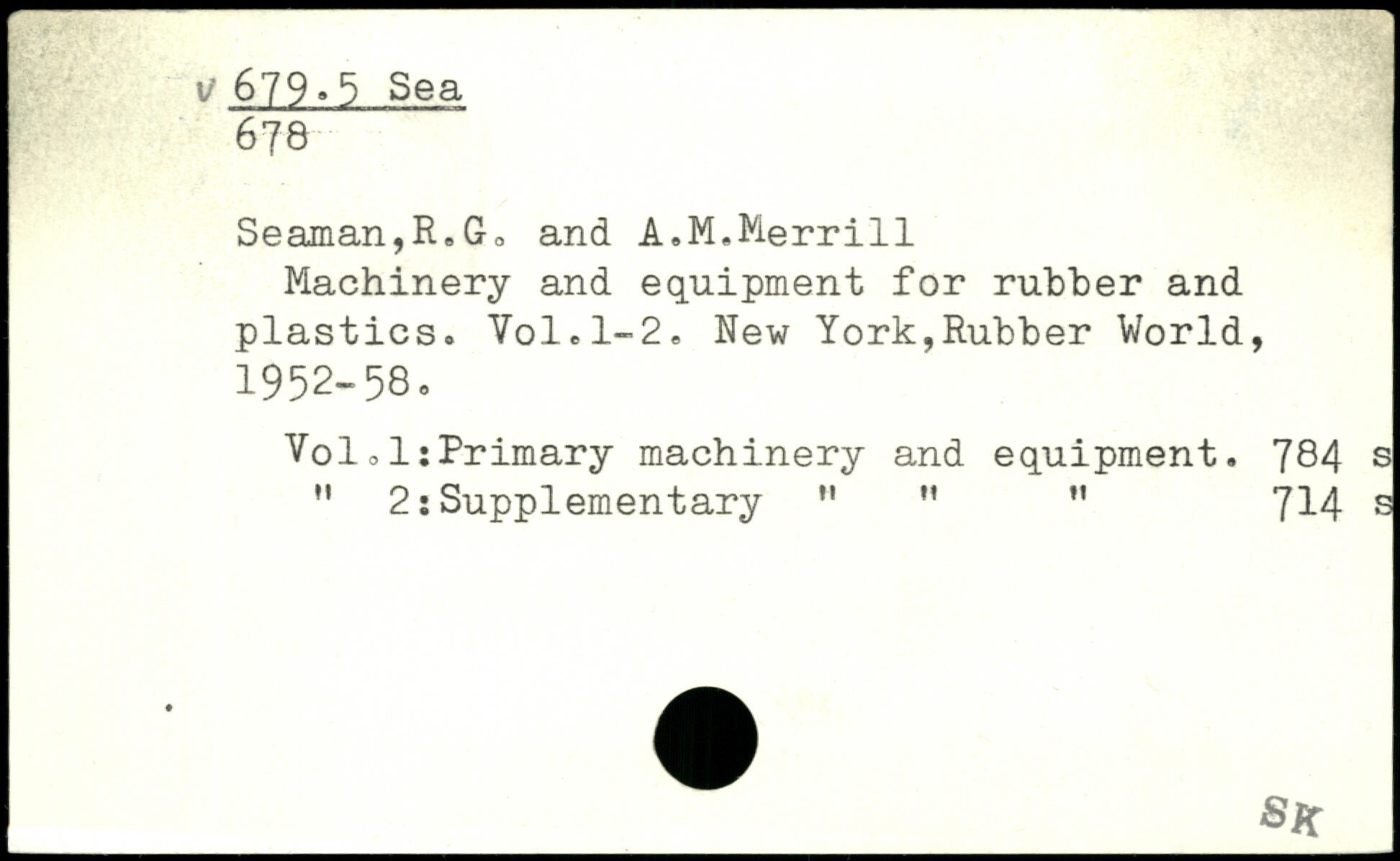 v 679.5 Sea
678

Seaman,R.G. and A.M.Merrill

Machinery and equipment for rubber and plastics. Vol.1-2. New York,Rubber World, 1952-58.

Vol.1:Primary machinery and equipment. 784 s
" 2:Supplementary " " " 714 s

SK